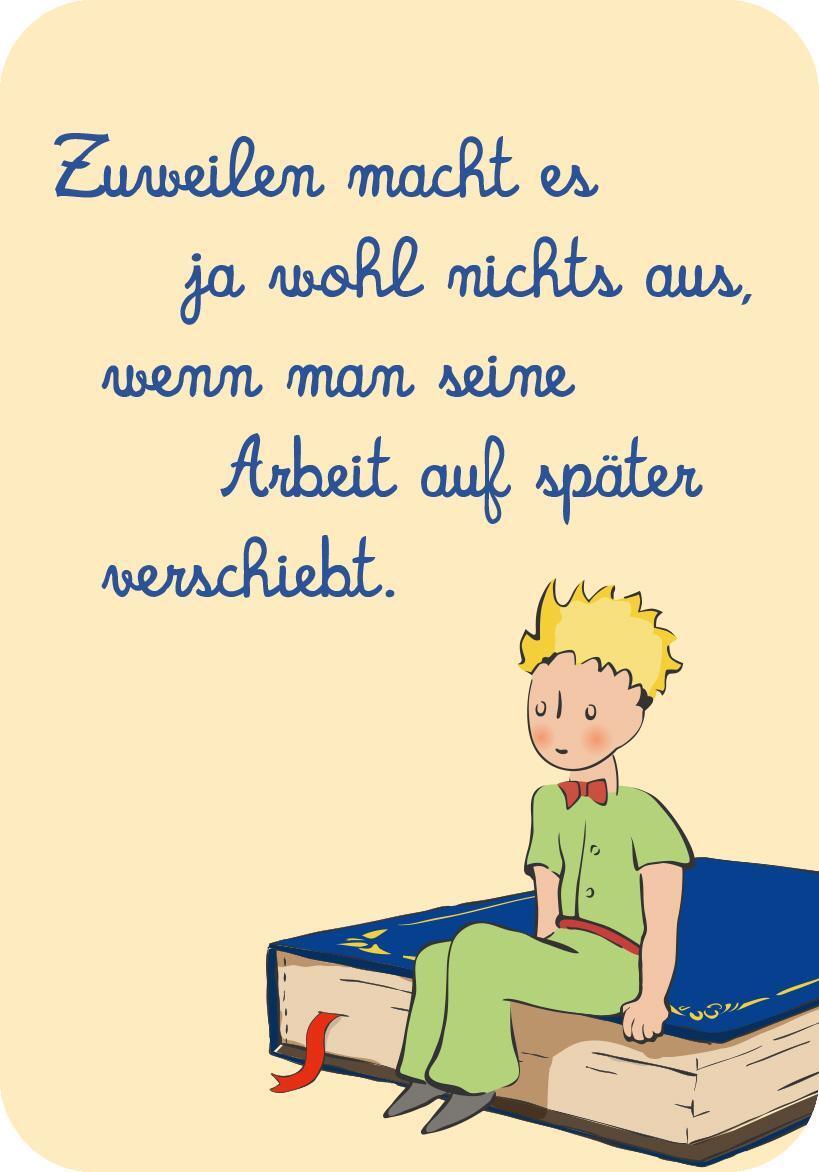 Zuweilen macht es ja wohl nichts aus, wenn man seine Arbeit auf später verschiebt.